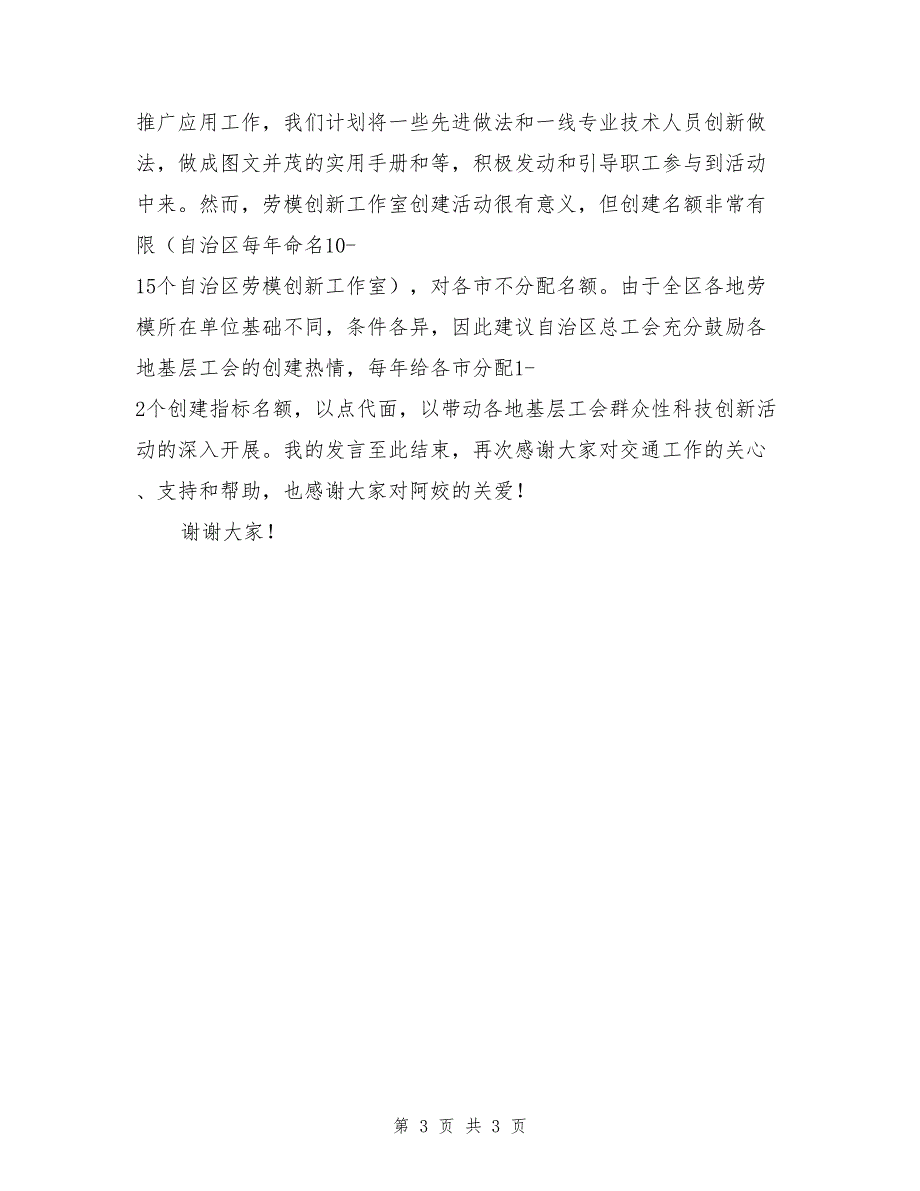 推广应用工作，我们计划将一些先进做法和一线专业技术人员创新做法，做成图文并茂的实用手册和等，积极发动和引导职工参与到活动中来。然而，劳模创新工作室创建活动很有意义，但创建名额非常有限（自治区每年命名10-15个自治区劳模创新工作室），对各市不分配名额。由于全区各地劳模所在单位基础不同，条件各异，因此建议自治区总工会充分鼓励各地基层工会的创建热情，每年给各市分配1-2个创建指标名额，以点代面，以带动各地基层工会群众性科技创新活动的深入开展。我的发言至此结束，再次感谢大家对交通工作的关心、支持和帮助，也感谢大家对阿姣的关爱！

谢谢大家！

第 3 页 共 3 页